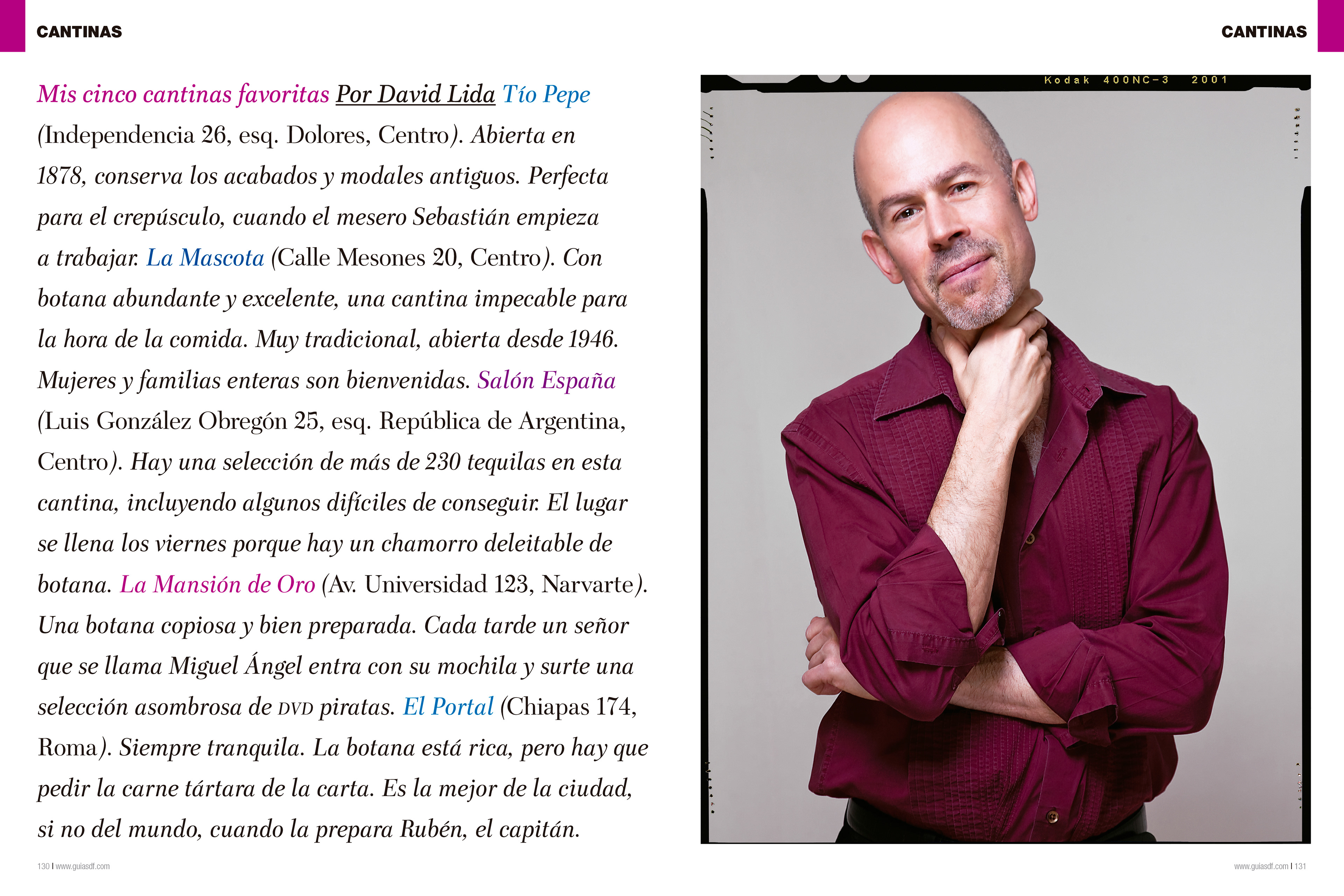 CANTINAS

Mis cinco cantinas favoritas Por David Lida Tío Pepe (Independencia 26, esq. Dolores, Centro). Abierta en 1878, conserva los acabados y modales antiguos. Perfecta para el crepúsculo, cuando el mesero Sebastián empieza a trabajar. La Mascota (Calle Mesones 20, Centro). Con botana abundante y excelente, una cantina impecable para la hora de la comida. Muy tradicional, abierta desde 1946. Mujeres y familias enteras son bienvenidas. Salón España (Luis González Obregón 25, esq. República de Argentina, Centro). Hay una selección de más de 230 tequilas en esta cantina, incluyendo algunos difíciles de conseguir. El lugar se llena los viernes porque hay un chamorro deleitable de botana. La Mansión de Oro (Av. Universidad 123, Narvarte). Una botana copiosa y bien preparada. Cada tarde un señor que se llama Miguel Ángel entra con su mochila y surte una selección asombrosa de DVD piratas. El Portal (Chiapas 174, Roma). Siempre tranquila. La botana está rica, pero hay que pedir la carne tártara de la carta. Es la mejor de la ciudad, si no del mundo, cuando la prepara Rubén, el capitán.

130 | www.guiasdf.com

CANTINAS

Kodak 400NC-3 2001

www.guiasdf.com | 131